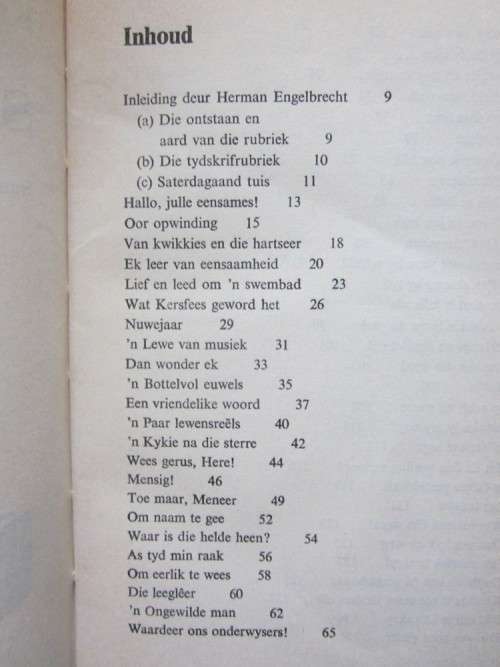 Inhoud

Inleiding deur Herman Engelbrecht 9
(a) Die ontstaan en aard van die rubriek 9
(b) Die tydskrifrubriek 10
(c) Saterdagaand tuis 11
Hallo, julle eensames! 13
Oor opwinding 15
Van kwikkies en die hartseer 18
Ek leer van eensaamheid 20
Lief en leed om 'n swembad 23
Wat Kersfees geword het 26
Nuwejaar 29
'n Lewe van musiek 31
Dan wonder ek 33
'n Bottelvol euwels 35
Een vriendelike woord 37
'n Paar lewensreëls 40
'n Kykie na die sterre 42
Wees gerus, Here! 44
Mensig! 46
Toe maar, Meneer 49
Om naam te gee 52
Waar is die helde heen? 54
As tyd min raak 56
Om eerlik te wees 58
Die leeglêer 60
'n Ongewilde man 62
Waardeer ons onderwysers! 65